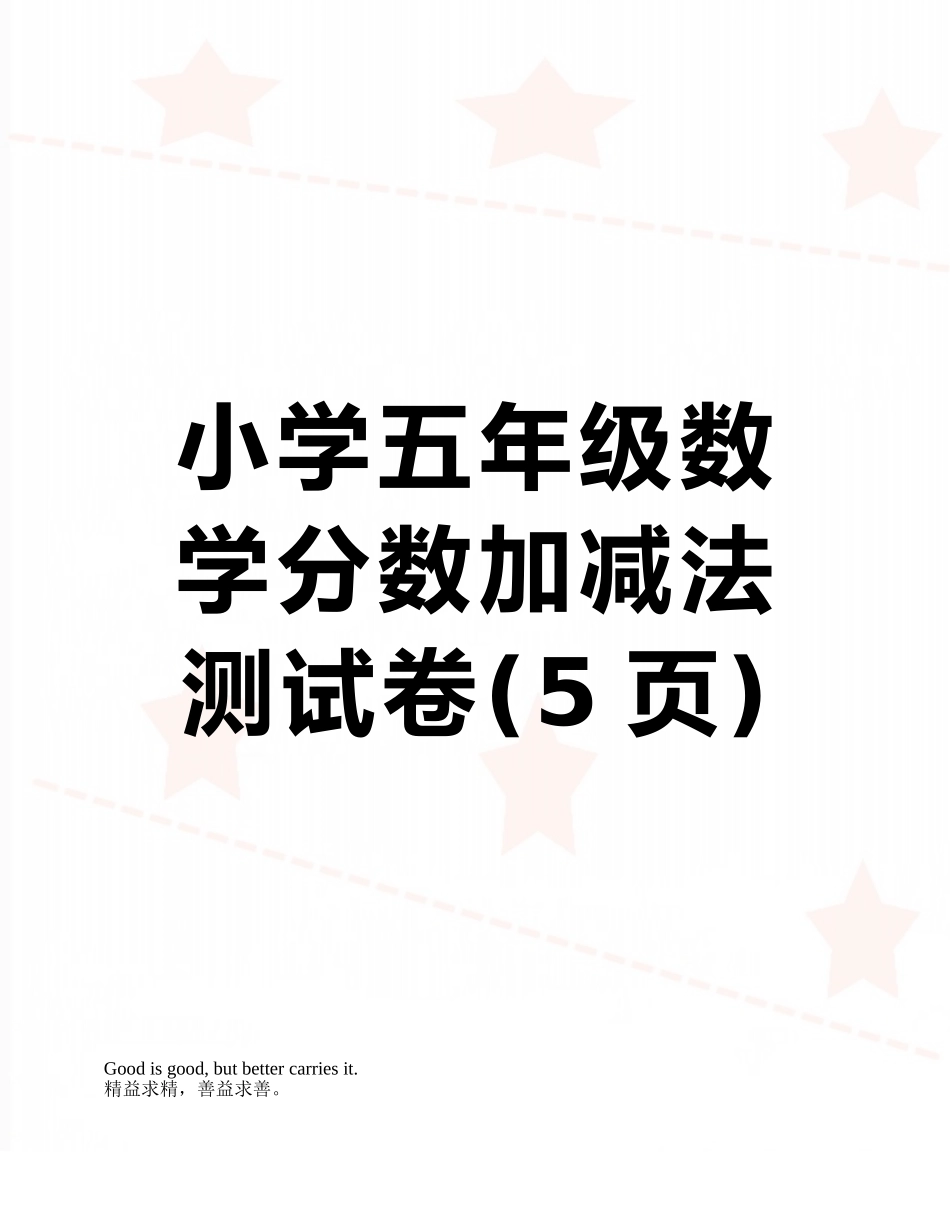 小学五年级数学分数加减法测试卷(5 页)

Good is good, but better carries it.
精益求精，善益求善。